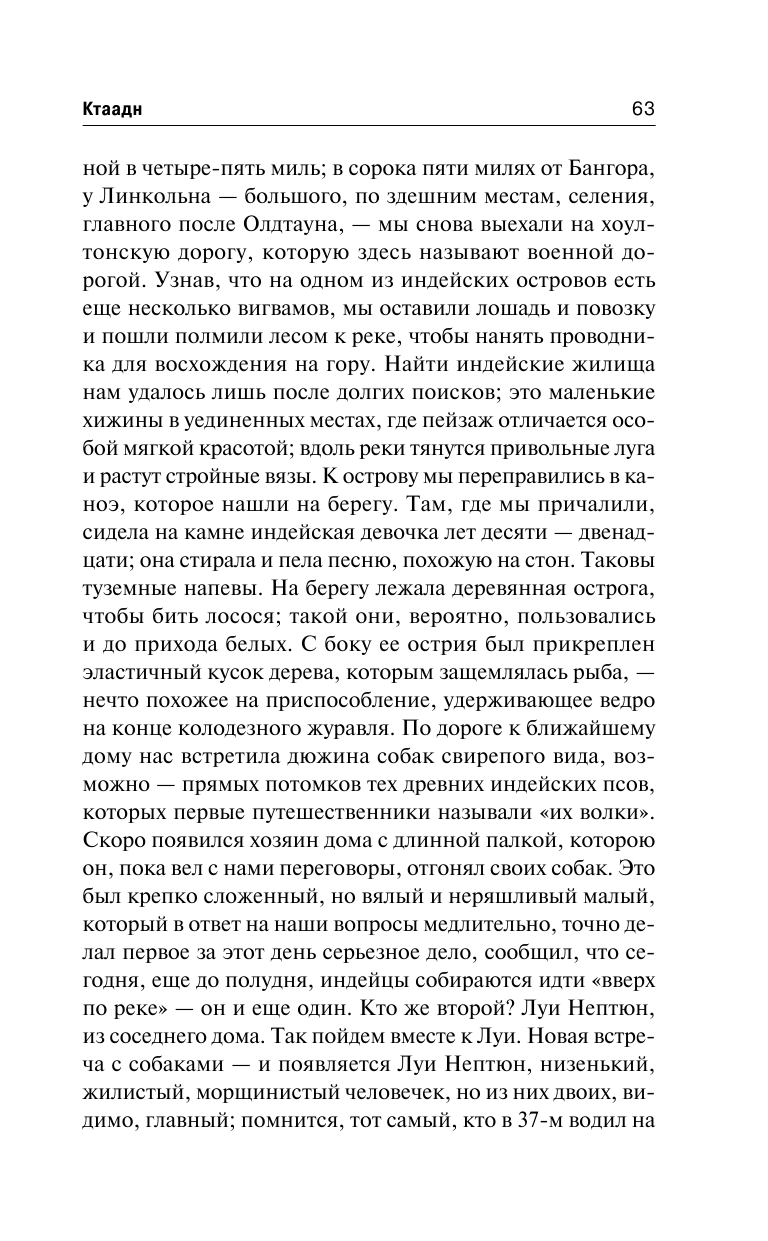 Ктаадн 63

ной в четыре-пять миль; в сорока пяти милях от Бангора, у Линкольна — большого, по здешним местам, селения, главного после Олдтауна, — мы снова выехали на хоултонскую дорогу, которую здесь называют военной дорогой. Узнав, что на одном из индейских островов есть еще несколько вигвамов, мы оставили лошадь и повозку и пошли полмили лесом к реке, чтобы нанять проводника для восхождения на гору. Найти индейские жилища нам удалось лишь после долгих поисков; это маленькие хижины в уединенных местах, где пейзаж отличается особой мягкой красотой; вдоль реки тянутся привольные луга и растут стройные вязы. К острову мы переправились в каноэ, которое нашли на берегу. Там, где мы причалили, сидела на камне индейская девочка лет десяти — двенадцати; она стирала и пела песню, похожую на стон. Таковы туземные напевы. На берегу лежала деревянная острога, чтобы бить лосося; такой они, вероятно, пользовались и до прихода белых. С боку ее острия был прикреплен эластичный кусок дерева, которым защемлялась рыба, — нечто похожее на приспособление, удерживающее ведро на конце колодезного журавля. По дороге к ближайшему дому нас встретила дюжина собак свирепого вида, возможно — прямых потомков тех древних индейских псов, которых первые путешественники называли «их волки». Скоро появился хозяин дома с длинной палкой, которою он, пока вел с нами переговоры, отгонял своих собак. Это был крепко сложенный, но вялый и неряшливый малый, который в ответ на наши вопросы медлительно, точно делал первое за этот день серьезное дело, сообщил, что сегодня, еще до полудня, индейцы собираются идти «вверх по реке» — он и еще один. Кто же второй? Луи Нептюн, из соседнего дома. Так пойдем вместе к Луи. Новая встреча с собаками — и появляется Луи Нептюн, низенький, жилистый, морщинистый человечек, но из них двоих, видимо, главный; помнится, тот самый, кто в 37-м водил на